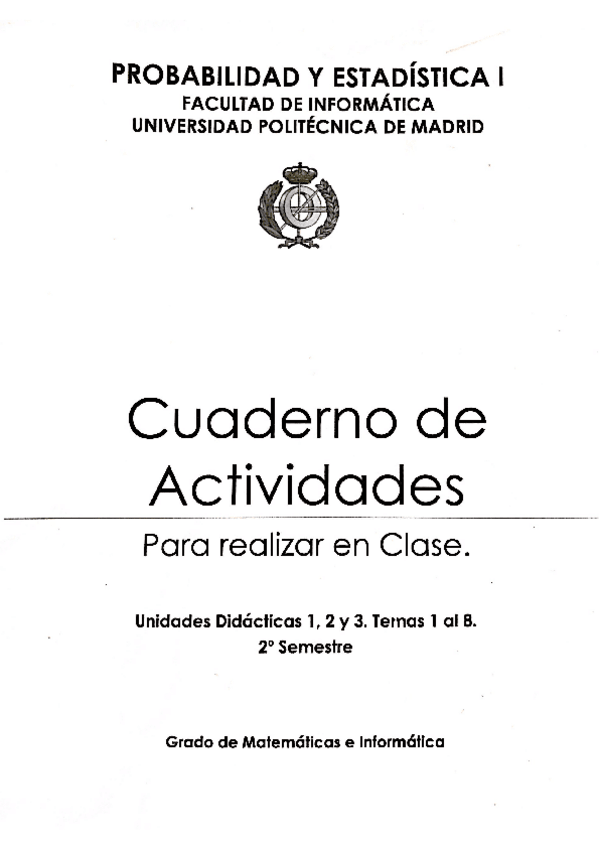 PROBABILIDAD Y ESTADÍSTICA I
FACULTAD DE INFORMÁTICA
UNIVERSIDAD POLITÉCNICA DE MADRID

Cuaderno de Actividades

Para realizar en Clase.

Unidades Didácticas 1, 2 y 3. Temas 1 al 8.
2º Semestre

Grado de Matemáticas e Informática